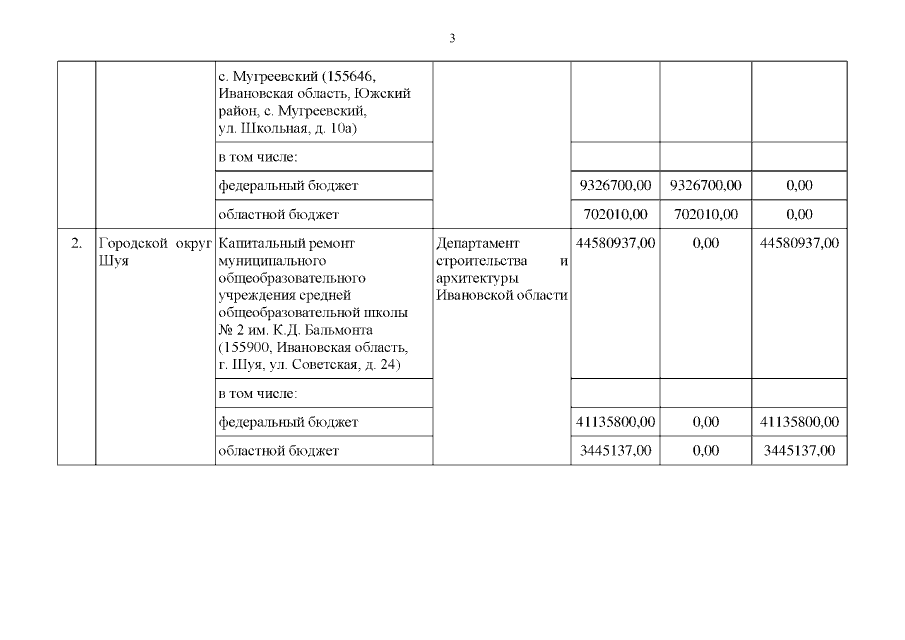 3

|  |  |  |  |  |  |  |
|---|---|---|---|---|---|---|
|  |  | с. Мугреевский (155646, Ивановская область, Южский район, с. Мугреевский, ул. Школьная, д. 10а) |  |  |  |  |
|  |  | в том числе: |  |  |  |  |
|  |  | федеральный бюджет |  | 9326700,00 | 9326700,00 | 0,00 |
|  |  | областной бюджет |  | 702010,00 | 702010,00 | 0,00 |
| 2. | Городской округ Шуя | Капитальный ремонт муниципального общеобразовательного учреждения средней общеобразовательной школы № 2 им. К.Д. Бальмонта (155900, Ивановская область, г. Шуя, ул. Советская, д. 24) | Департамент строительства и архитектуры Ивановской области | 44580937,00 | 0,00 | 44580937,00 |
|  |  | в том числе: |  |  |  |  |
|  |  | федеральный бюджет |  | 41135800,00 | 0,00 | 41135800,00 |
|  |  | областной бюджет |  | 3445137,00 | 0,00 | 3445137,00 |